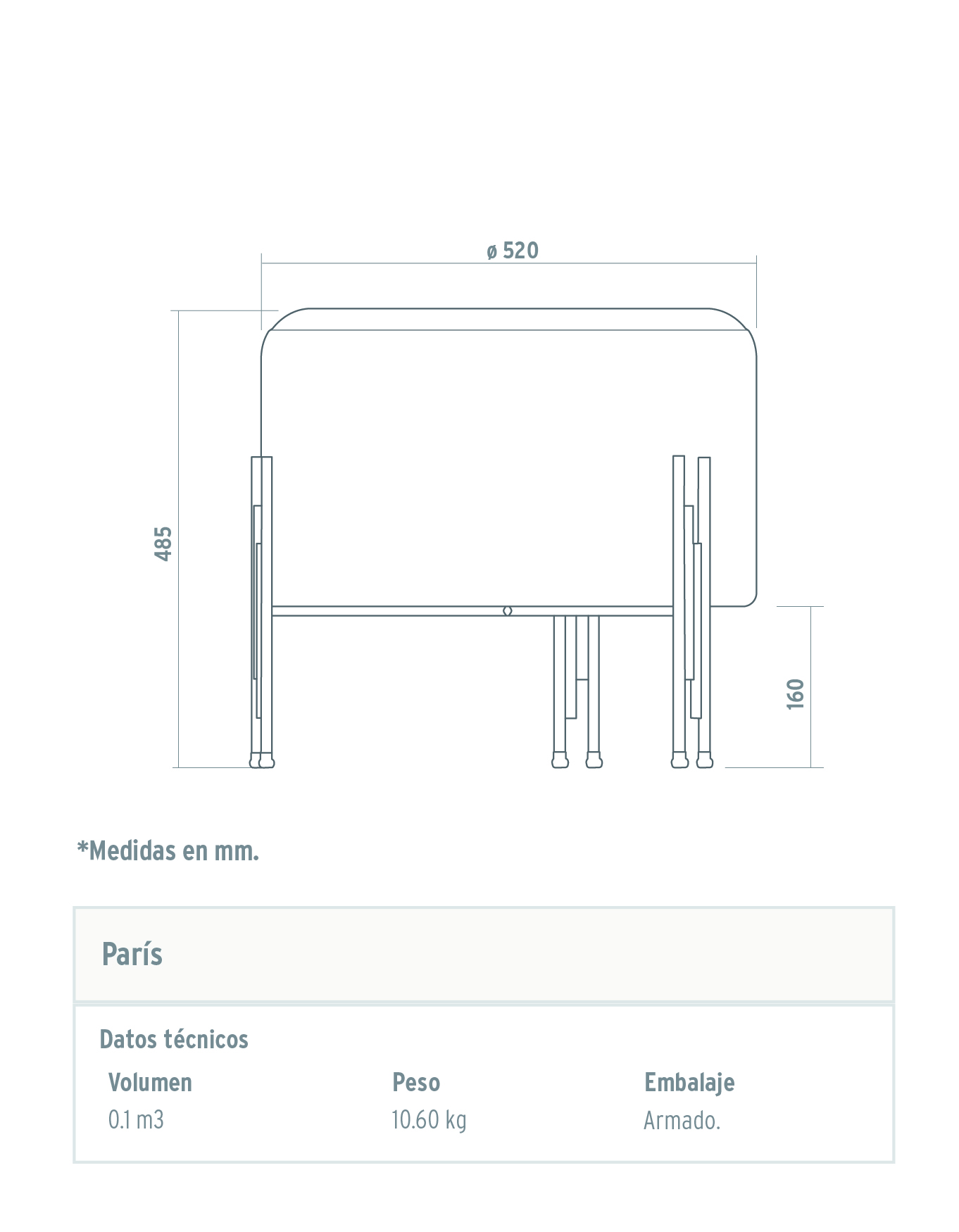 ø 520

485

160

*Medidas en mm.

París

Datos técnicos

| Volumen | Peso | Embalaje |
|---|---|---|
| 0.1 m3 | 10.60 kg | Armado. |